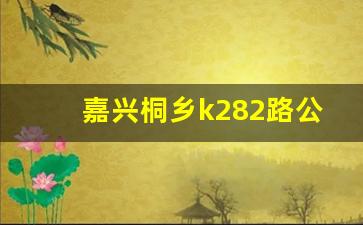 嘉兴桐乡k282路公